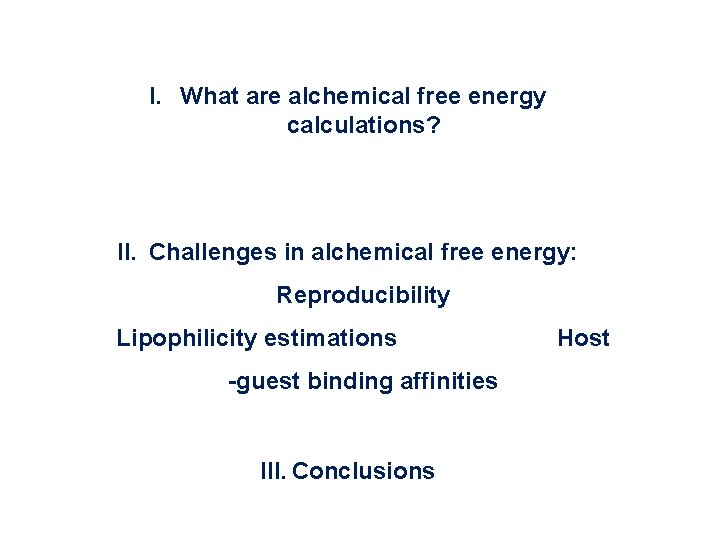 I. What are alchemical free energy calculations?

II. Challenges in alchemical free energy:

Reproducibility

Lipophilicity estimations Host -guest binding affinities

III. Conclusions